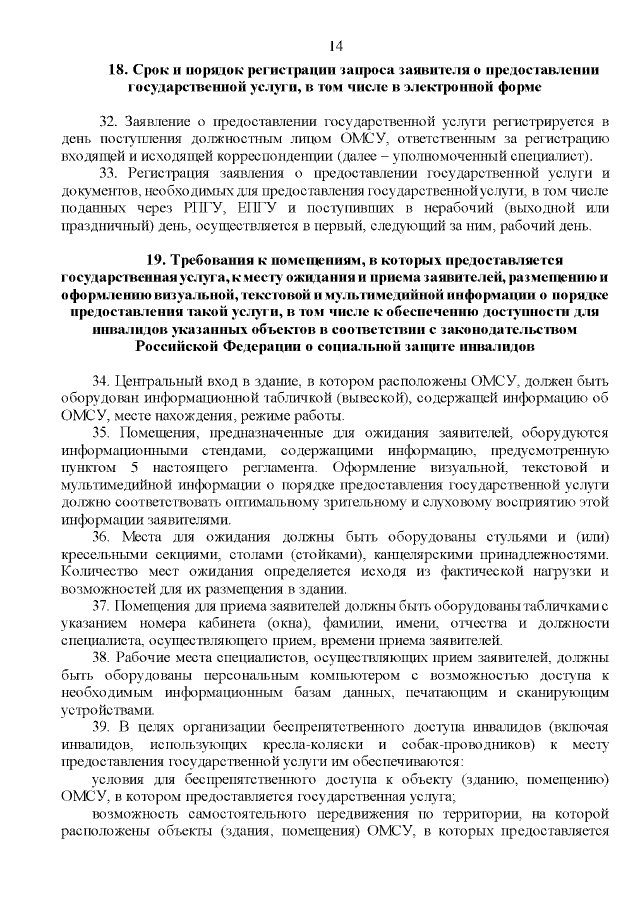 14

18. Срок и порядок регистрации запроса заявителя о предоставлении государственной услуги, в том числе в электронной форме

32. Заявление о предоставлении государственной услуги регистрируется в день поступления должностным лицом ОМСУ, ответственным за регистрацию входящей и исходящей корреспонденции (далее – уполномоченный специалист).

33. Регистрация заявления о предоставлении государственной услуги и документов, необходимых для предоставления государственной услуги, в том числе поданных через РПГУ, ЕПГУ и поступивших в нерабочий (выходной или праздничный) день, осуществляется в первый, следующий за ним, рабочий день.

19. Требования к помещениям, в которых предоставляется государственная услуга, к месту ожидания и приема заявителей, размещению и оформлению визуальной, текстовой и мультимедийной информации о порядке предоставления такой услуги, в том числе к обеспечению доступности для инвалидов указанных объектов в соответствии с законодательством Российской Федерации о социальной защите инвалидов

34. Центральный вход в здание, в котором расположены ОМСУ, должен быть оборудован информационной табличкой (вывеской), содержащей информацию об ОМСУ, месте нахождения, режиме работы.

35. Помещения, предназначенные для ожидания заявителей, оборудуются информационными стендами, содержащими информацию, предусмотренную пунктом 5 настоящего регламента. Оформление визуальной, текстовой и мультимедийной информации о порядке предоставления государственной услуги должно соответствовать оптимальному зрительному и слуховому восприятию этой информации заявителями.

36. Места для ожидания должны быть оборудованы стульями и (или) кресельными секциями, столами (стойками), канцелярскими принадлежностями. Количество мест ожидания определяется исходя из фактической нагрузки и возможностей для их размещения в здании.

37. Помещения для приема заявителей должны быть оборудованы табличками с указанием номера кабинета (окна), фамилии, имени, отчества и должности специалиста, осуществляющего прием, времени приема заявителей.

38. Рабочие места специалистов, осуществляющих прием заявителей, должны быть оборудованы персональным компьютером с возможностью доступа к необходимым информационным базам данных, печатающим и сканирующим устройствами.

39. В целях организации беспрепятственного доступа инвалидов (включая инвалидов, использующих кресла-коляски и собак-проводников) к месту предоставления государственной услуги им обеспечиваются:

условия для беспрепятственного доступа к объекту (зданию, помещению) ОМСУ, в котором предоставляется государственная услуга;

возможность самостоятельного передвижения по территории, на которой расположены объекты (здания, помещения) ОМСУ, в которых предоставляется